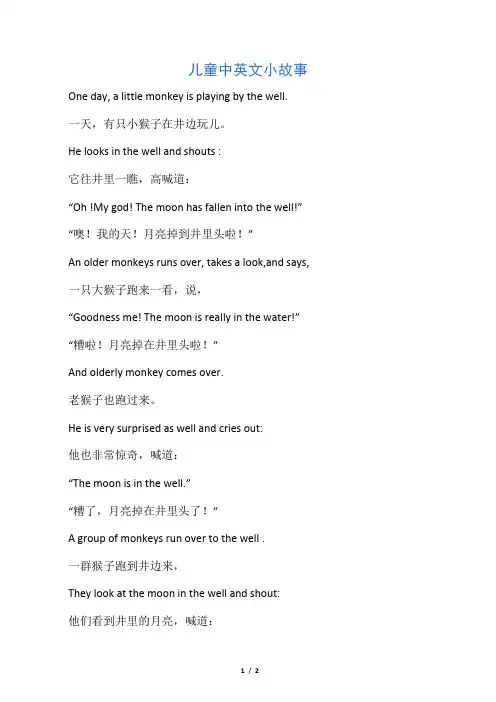 儿童中英文小故事

One day, a little monkey is playing by the well.

一天，有只小猴子在井边玩儿。

He looks in the well and shouts :

它往井里一瞧，高喊道：

“Oh !My god! The moon has fallen into the well!”

“噢！我的天！月亮掉到井里头啦！”

An older monkeys runs over, takes a look,and says,

一只大猴子跑来一看，说，

“Goodness me! The moon is really in the water!”

“糟啦！月亮掉在井里头啦！”

And olderly monkey comes over.

老猴子也跑过来。

He is very surprised as well and cries out:

他也非常惊奇，喊道：

“The moon is in the well.”

“糟了，月亮掉在井里头了！”

A group of monkeys run over to the well .

一群猴子跑到井边来，

They look at the moon in the well and shout:

他们看到井里的月亮，喊道：

1 / 2